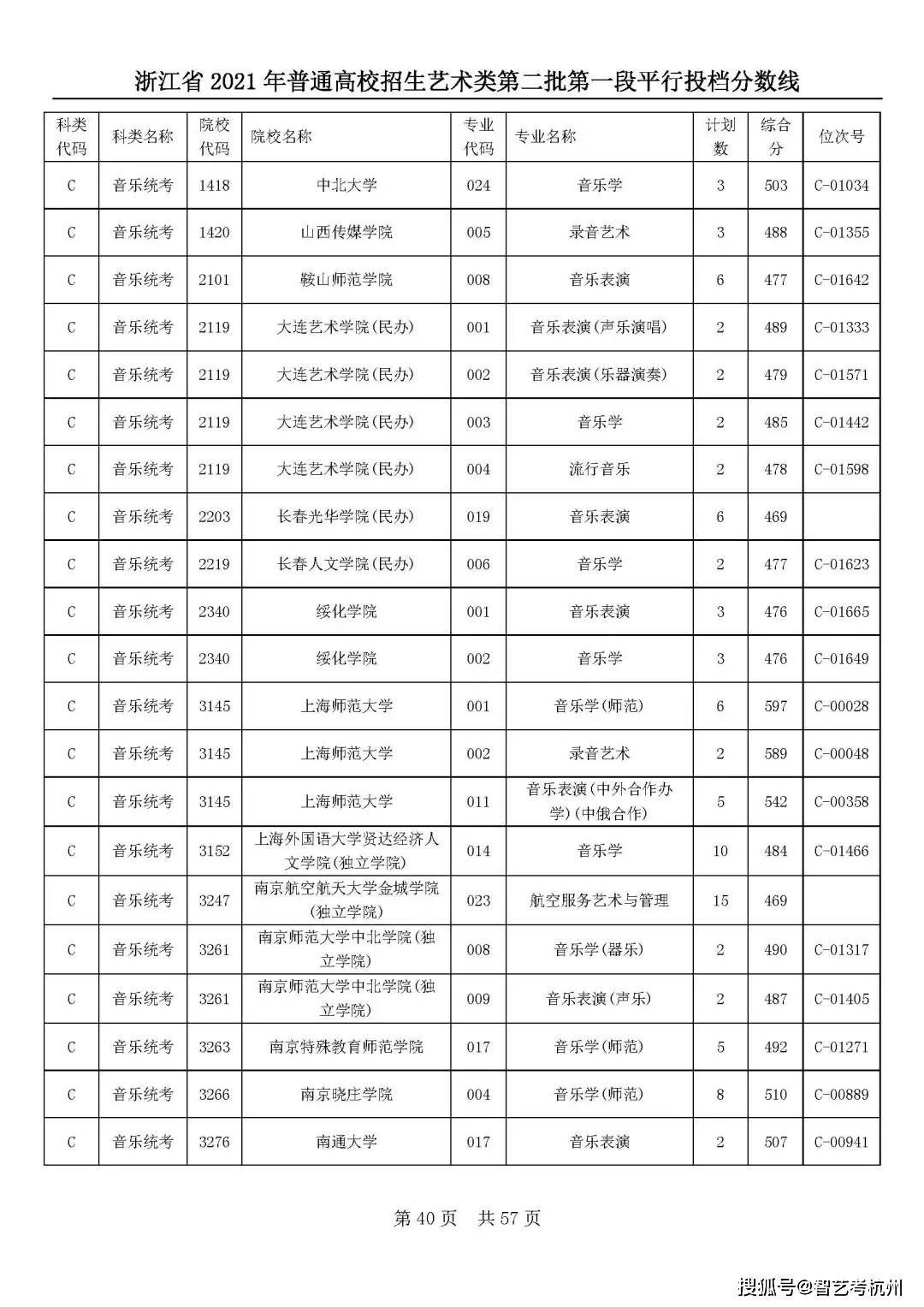 浙江省 2021 年普通高校招生艺术类第二批第一段平行投档分数线

| 科类代码 | 科类名称 | 院校代码 | 院校名称 | 专业代码 | 专业名称 | 计划数 | 综合分 | 位次号 |
|---|---|---|---|---|---|---|---|---|
| C | 音乐统考 | 1418 | 中北大学 | 024 | 音乐学 | 3 | 503 | C-01034 |
| C | 音乐统考 | 1420 | 山西传媒学院 | 005 | 录音艺术 | 3 | 488 | C-01355 |
| C | 音乐统考 | 2101 | 鞍山师范学院 | 008 | 音乐表演 | 6 | 477 | C-01642 |
| C | 音乐统考 | 2119 | 大连艺术学院(民办) | 001 | 音乐表演(声乐演唱) | 2 | 489 | C-01333 |
| C | 音乐统考 | 2119 | 大连艺术学院(民办) | 002 | 音乐表演(乐器演奏) | 2 | 479 | C-01571 |
| C | 音乐统考 | 2119 | 大连艺术学院(民办) | 003 | 音乐学 | 2 | 485 | C-01442 |
| C | 音乐统考 | 2119 | 大连艺术学院(民办) | 004 | 流行音乐 | 2 | 478 | C-01598 |
| C | 音乐统考 | 2203 | 长春光华学院(民办) | 019 | 音乐表演 | 6 | 469 | |
| C | 音乐统考 | 2219 | 长春人文学院(民办) | 006 | 音乐学 | 2 | 477 | C-01623 |
| C | 音乐统考 | 2340 | 绥化学院 | 001 | 音乐表演 | 3 | 476 | C-01665 |
| C | 音乐统考 | 2340 | 绥化学院 | 002 | 音乐学 | 3 | 476 | C-01649 |
| C | 音乐统考 | 3145 | 上海师范大学 | 001 | 音乐学(师范) | 6 | 597 | C-00028 |
| C | 音乐统考 | 3145 | 上海师范大学 | 002 | 录音艺术 | 2 | 589 | C-00048 |
| C | 音乐统考 | 3145 | 上海师范大学 | 011 | 音乐表演(中外合作办学)(中俄合作) | 5 | 542 | C-00358 |
| C | 音乐统考 | 3152 | 上海外国语大学贤达经济人文学院(独立学院) | 014 | 音乐学 | 10 | 484 | C-01466 |
| C | 音乐统考 | 3247 | 南京航空航天大学金城学院(独立学院) | 023 | 航空服务艺术与管理 | 15 | 469 | |
| C | 音乐统考 | 3261 | 南京师范大学中北学院(独立学院) | 008 | 音乐学(器乐) | 2 | 490 | C-01317 |
| C | 音乐统考 | 3261 | 南京师范大学中北学院(独立学院) | 009 | 音乐表演(声乐) | 2 | 487 | C-01405 |
| C | 音乐统考 | 3263 | 南京特殊教育师范学院 | 017 | 音乐学(师范) | 5 | 492 | C-01271 |
| C | 音乐统考 | 3266 | 南京晓庄学院 | 004 | 音乐学(师范) | 8 | 510 | C-00889 |
| C | 音乐统考 | 3276 | 南通大学 | 017 | 音乐表演 | 2 | 507 | C-00941 |

第 40 页 共 57 页

搜狐号@智艺考杭州